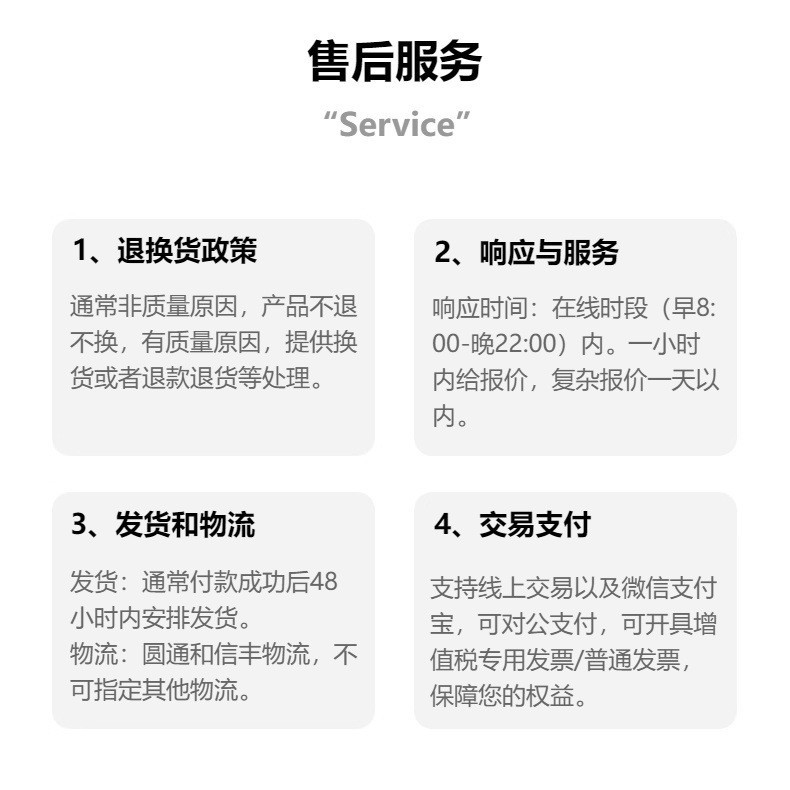 售后服务

“Service”

1、退换货政策

通常非质量原因，产品不退不换，有质量原因，提供换货或者退款退货等处理。

2、响应与服务

响应时间：在线时段（早8:00-晚22:00）内。一小时内给报价，复杂报价一天以内。

3、发货和物流

发货：通常付款成功后48小时内安排发货。
物流：圆通和信丰物流，不可指定其他物流。

4、交易支付

支持线上交易以及微信支付宝，可对公支付，可开具增值税专用发票/普通发票，保障您的权益。